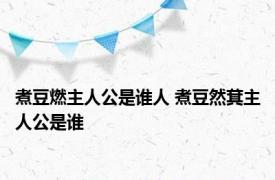 煮豆燃主人公是谁人 煮豆然萁主人公是谁